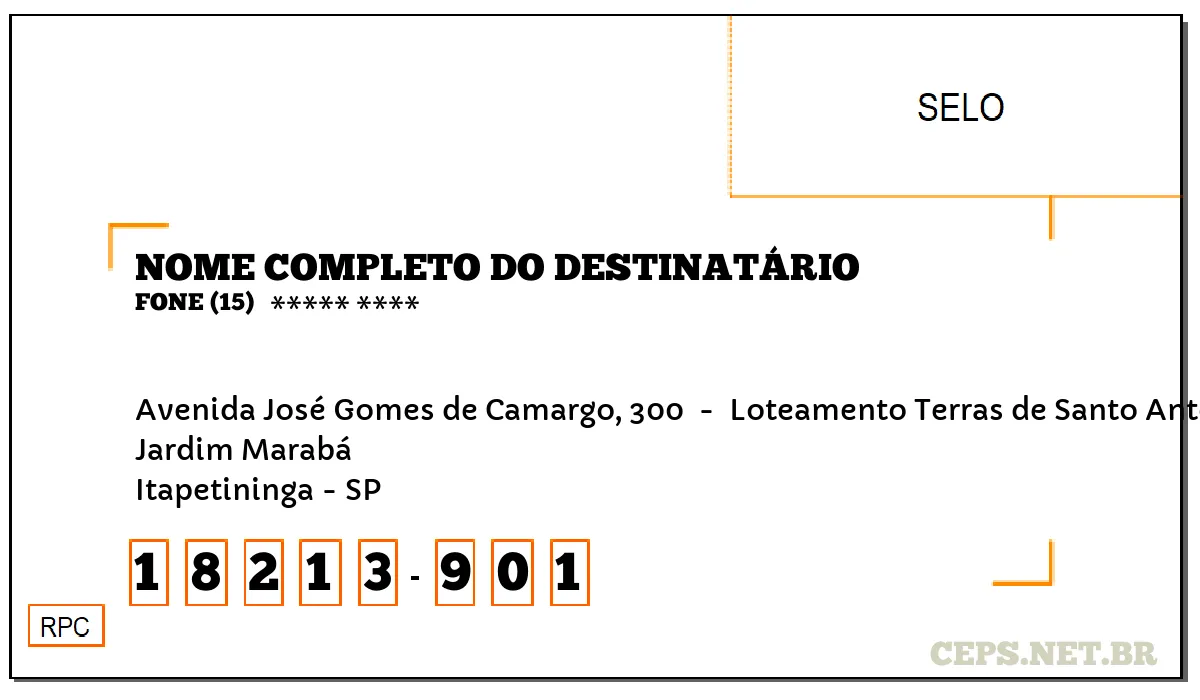 SELO

NOME COMPLETO DO DESTINATÁRIO
FONE (15) ***** ****

Avenida José Gomes de Camargo, 300 - Loteamento Terras de Santo Ant
Jardim Marabá
Itapetininga - SP

1 8 2 1 3 - 9 0 1

RPC

CEPS.NET.BR